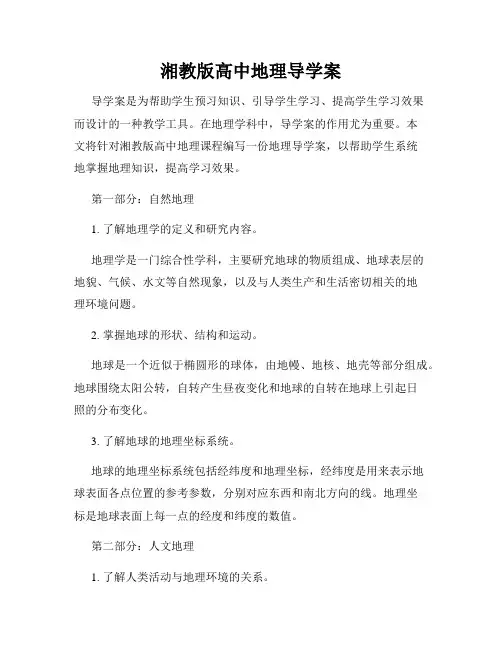 湘教版高中地理导学案

导学案是为帮助学生预习知识、引导学生学习、提高学生学习效果而设计的一种教学工具。在地理学科中，导学案的作用尤为重要。本文将针对湘教版高中地理课程编写一份地理导学案，以帮助学生系统地掌握地理知识，提高学习效果。

第一部分：自然地理

1. 了解地理学的定义和研究内容。

地理学是一门综合性学科，主要研究地球的物质组成、地球表层的地貌、气候、水文等自然现象，以及与人类生产和生活密切相关的地理环境问题。

2. 掌握地球的形状、结构和运动。

地球是一个近似于椭圆形的球体，由地幔、地核、地壳等部分组成。地球围绕太阳公转，自转产生昼夜变化和地球的自转在地球上引起日照的分布变化。

3. 了解地球的地理坐标系统。

地球的地理坐标系统包括经纬度和地理坐标，经纬度是用来表示地球表面各点位置的参考参数，分别对应东西和南北方向的线。地理坐标是地球表面上每一点的经度和纬度的数值。

第二部分：人文地理

1. 了解人类活动与地理环境的关系。